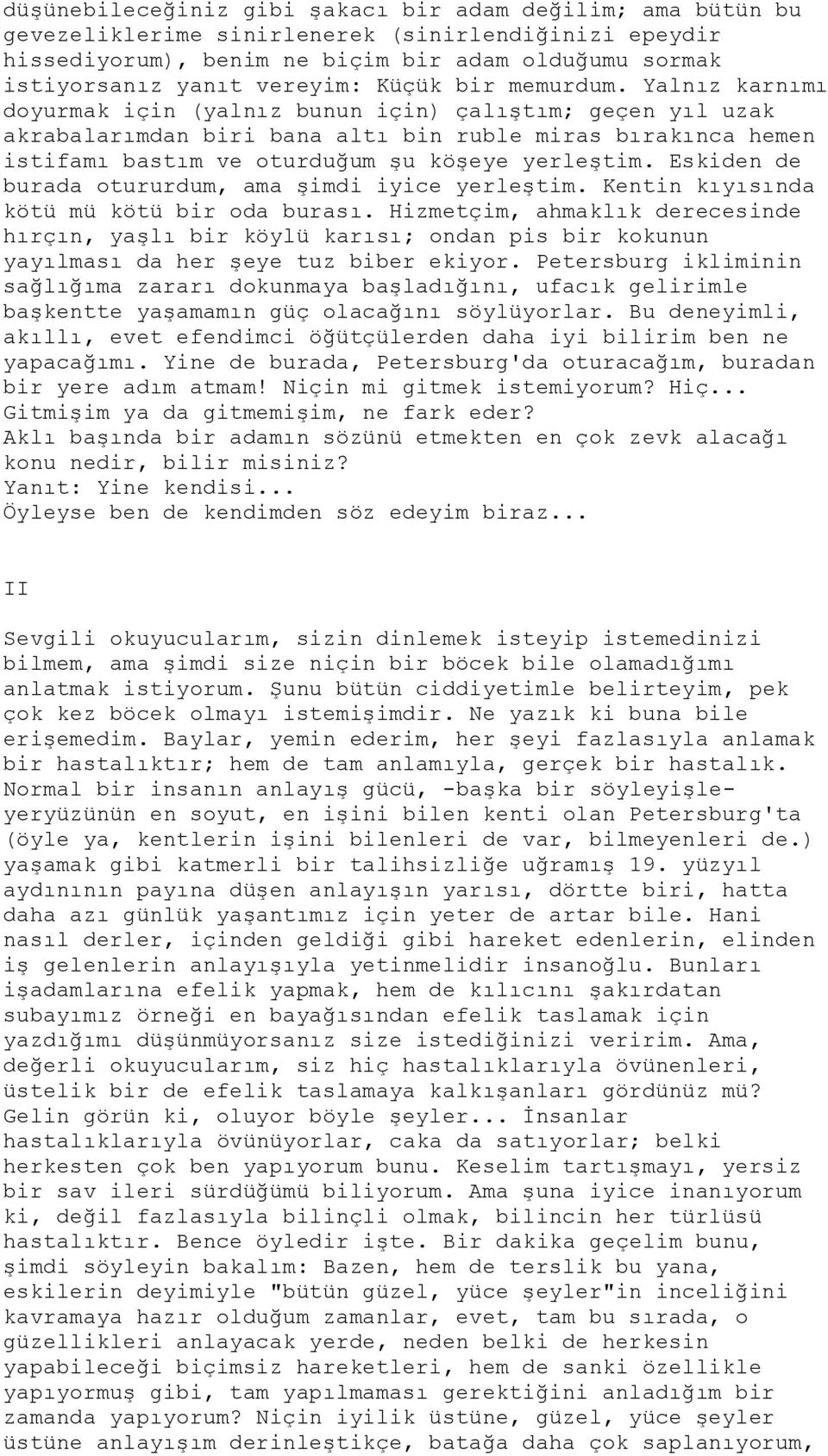 düşünebileceğiniz gibi şakacı bir adam değilim; ama bütün bu gevezeliklerime sinirlenerek (sinirlendiğinizi epeydir hissediyorum), benim ne biçim bir adam olduğumu sormak istiyorsanız yanıt vereyim: Küçük bir memurdum. Yalnız karnımı doyurmak için (yalnız bunun için) çalıştım; geçen yıl uzak akrabalarımdan biri bana altı bin ruble miras bırakınca hemen istifamı bastım ve oturduğum şu köşeye yerleştim. Eskiden de burada otururdum, ama şimdi iyice yerleştim. Kentin kıyısında kötü mü kötü bir oda burası. Hizmetçim, ahmaklık derecesinde hırçın, yaşlı bir köylü karısı; ondan pis bir kokunun yayılması da her şeye tuz biber ekiyor. Petersburg ikliminin sağlığıma zararı dokunmaya başladığını, ufacık gelirimle başkentte yaşamamın güç olacağını söylüyorlar. Bu deneyimli, akıllı, evet efendimci öğütçülerden daha iyi bilirim ben ne yapacağımı. Yine de burada, Petersburg'da oturacağım, buradan bir yere adım atmam! Niçin mi gitmek istemiyorum? Hiç... Gitmişim ya da gitmemişim, ne fark eder?
Aklı başında bir adamın sözünü etmekten en çok zevk alacağı konu nedir, bilir misiniz?
Yanıt: Yine kendisi...
Öyleyse ben de kendimden söz edeyim biraz...

II

Sevgili okuyucularım, sizin dinlemek isteyip istemedinizi bilmem, ama şimdi size niçin bir böcek bile olamadığımı anlatmak istiyorum. Şunu bütün ciddiyetimle belirteyim, pek çok kez böcek olmayı istemişimdir. Ne yazık ki buna bile erişemedim. Baylar, yemin ederim, her şeyi fazlasıyla anlamak bir hastalıktır; hem de tam anlamıyla, gerçek bir hastalık. Normal bir insanın anlayış gücü, -başka bir söyleyişle- yeryüzünün en soyut, en işini bilen kenti olan Petersburg'ta (öyle ya, kentlerin işini bilenleri de var, bilmeyenleri de.) yaşamak gibi katmerli bir talihsizliğe uğramış 19. yüzyıl aydınının payına düşen anlayışın yarısı, dörtte biri, hatta daha azı günlük yaşantımız için yeter de artar bile. Hani nasıl derler, içinden geldiği gibi hareket edenlerin, elinden iş gelenlerin anlayışıyla yetinmelidir insanoğlu. Bunları işadamlarına efelik yapmak, hem de kılıcını şakırdatan subayımız örneği en bayağısından efelik taslamak için yazdığımı düşünmüyorsanız size istediğinizi veririm. Ama, değerli okuyucularım, siz hiç hastalıklarıyla övünenleri, üstelik bir de efelik taslamaya kalkışanları gördünüz mü? Gelin görün ki, oluyor böyle şeyler... İnsanlar hastalıklarıyla övünüyorlar, caka da satıyorlar; belki herkesten çok ben yapıyorum bunu. Keselim tartışmayı, yersiz bir sav ileri sürdüğümü biliyorum. Ama şuna iyice inanıyorum ki, değil fazlasıyla bilinçli olmak, bilincin her türlüsü hastalıktır. Bence öyledir işte. Bir dakika geçelim bunu, şimdi söyleyin bakalım: Bazen, hem de terslik bu yana, eskilerin deyimiyle "bütün güzel, yüce şeyler"in inceliğini kavramaya hazır olduğum zamanlar, evet, tam bu sırada, o güzellikleri anlayacak yerde, neden belki de herkesin yapabileceği biçimsiz hareketleri, hem de sanki özellikle yapıyormuş gibi, tam yapılmaması gerektiğini anladığım bir zamanda yapıyorum? Niçin iyilik üstüne, güzel, yüce şeyler üstüne anlayışım derinleştikçe, batağa daha çok saplanıyorum,